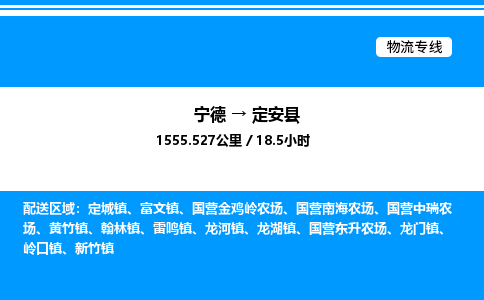 物流专线

宁德 → 定安县

1555.527公里 / 18.5小时

配送区域：定城镇、富文镇、国营金鸡岭农场、国营南海农场、国营中瑞农场、黄竹镇、翰林镇、雷鸣镇、龙河镇、龙湖镇、国营东升农场、龙门镇、岭口镇、新竹镇